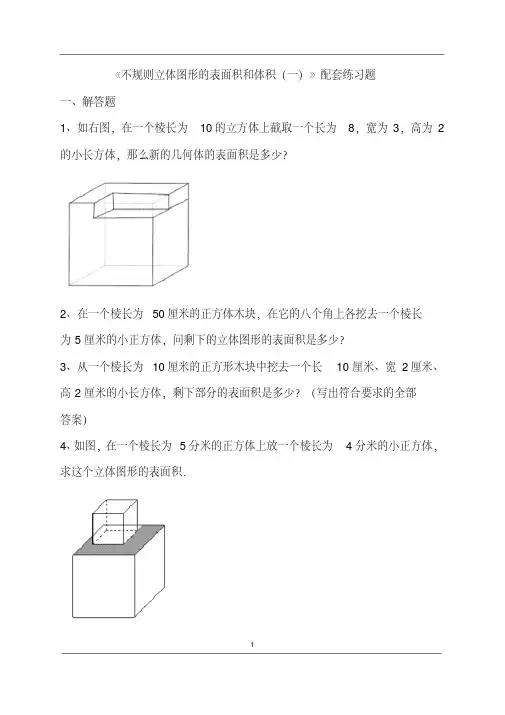 《不规则立体图形的表面积和体积（一）》配套练习题

一、解答题

1、如右图，在一个棱长为 10 的立方体上截取一个长为 8，宽为 3，高为 2 的小长方体，那么新的几何体的表面积是多少？

2、在一个棱长为 50 厘米的正方体木块，在它的八个角上各挖去一个棱长为 5 厘米的小正方体，问剩下的立体图形的表面积是多少？

3、从一个棱长为 10 厘米的正方形木块中挖去一个长 10 厘米、宽 2 厘米、高 2 厘米的小长方体，剩下部分的表面积是多少？（写出符合要求的全部答案）

4、如图，在一个棱长为 5 分米的正方体上放一个棱长为 4 分米的小正方体，求这个立体图形的表面积.

1